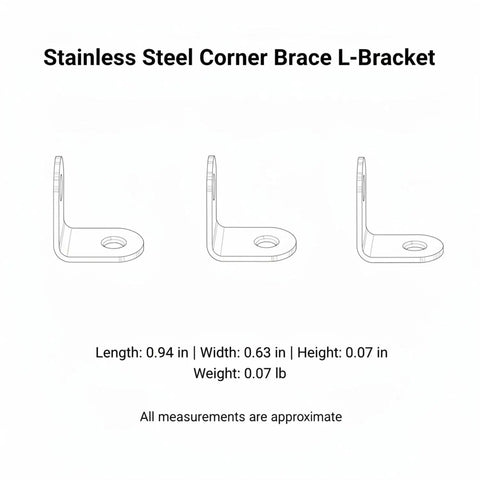 Stainless Steel Corner Brace L-Bracket

Length: 0.94 in | Width: 0.63 in | Height: 0.07 in
Weight: 0.07 lb

All measurements are approximate